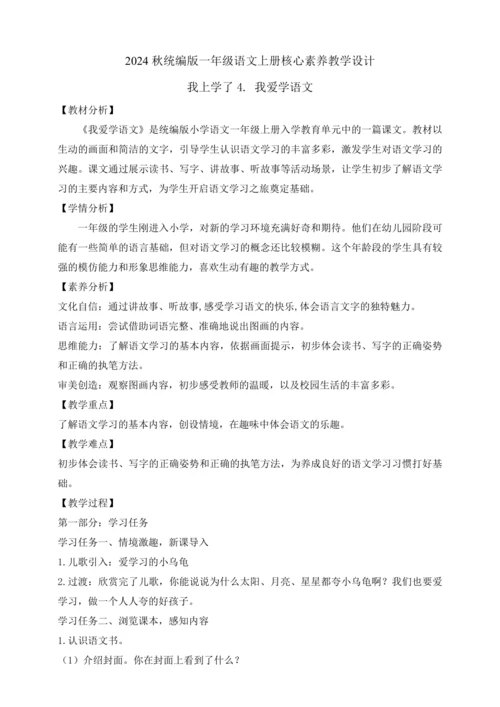 2024 秋统编版一年级语文上册核心素养教学设计

我上学了 4. 我爱学语文

【教材分析】

《我爱学语文》是统编版小学语文一年级上册入学教育单元中的一篇课文。教材以生动的画面和简洁的文字，引导学生认识语文学习的丰富多彩，激发学生对语文学习的兴趣。课文通过展示读书、写字、讲故事、听故事等活动场景，让学生初步了解语文学习的主要内容和方式，为学生开启语文学习之旅奠定基础。

【学情分析】

一年级的学生刚进入小学，对新的学习环境充满好奇和期待。他们在幼儿园阶段可能有一些简单的语言基础，但对语文学习的概念还比较模糊。这个年龄段的学生具有较强的模仿能力和形象思维能力，喜欢生动有趣的教学方式。

【素养分析】

文化自信：通过讲故事、听故事，感受学习语文的快乐，体会语言文字的独特魅力。

语言运用：尝试借助词语完整、准确地说出图画的内容。

思维能力：了解语文学习的基本内容，依据画面提示，初步体会读书、写字的正确姿势和正确的执笔方法。

审美创造：观察图画内容，初步感受教师的温暖，以及校园生活的丰富多彩。

【教学重点】

了解语文学习的基本内容，创设情境，在趣味中体会语文的乐趣。

【教学难点】

初步体会读书、写字的正确姿势和正确的执笔方法，为养成良好的语文学习习惯打好基础。

【教学过程】

第一部分：学习任务

学习任务一、情境激趣，新课导入

1. 儿歌引入：爱学习的小乌龟

2. 过渡：欣赏完了儿歌，你能说说为什么太阳、月亮、星星都夸小乌龟啊？我们也要爱学习，做一个人人夸的好孩子。

学习任务二、浏览课本，感知内容

1. 认识语文书。

（1）介绍封面。你在封面上看到了什么？